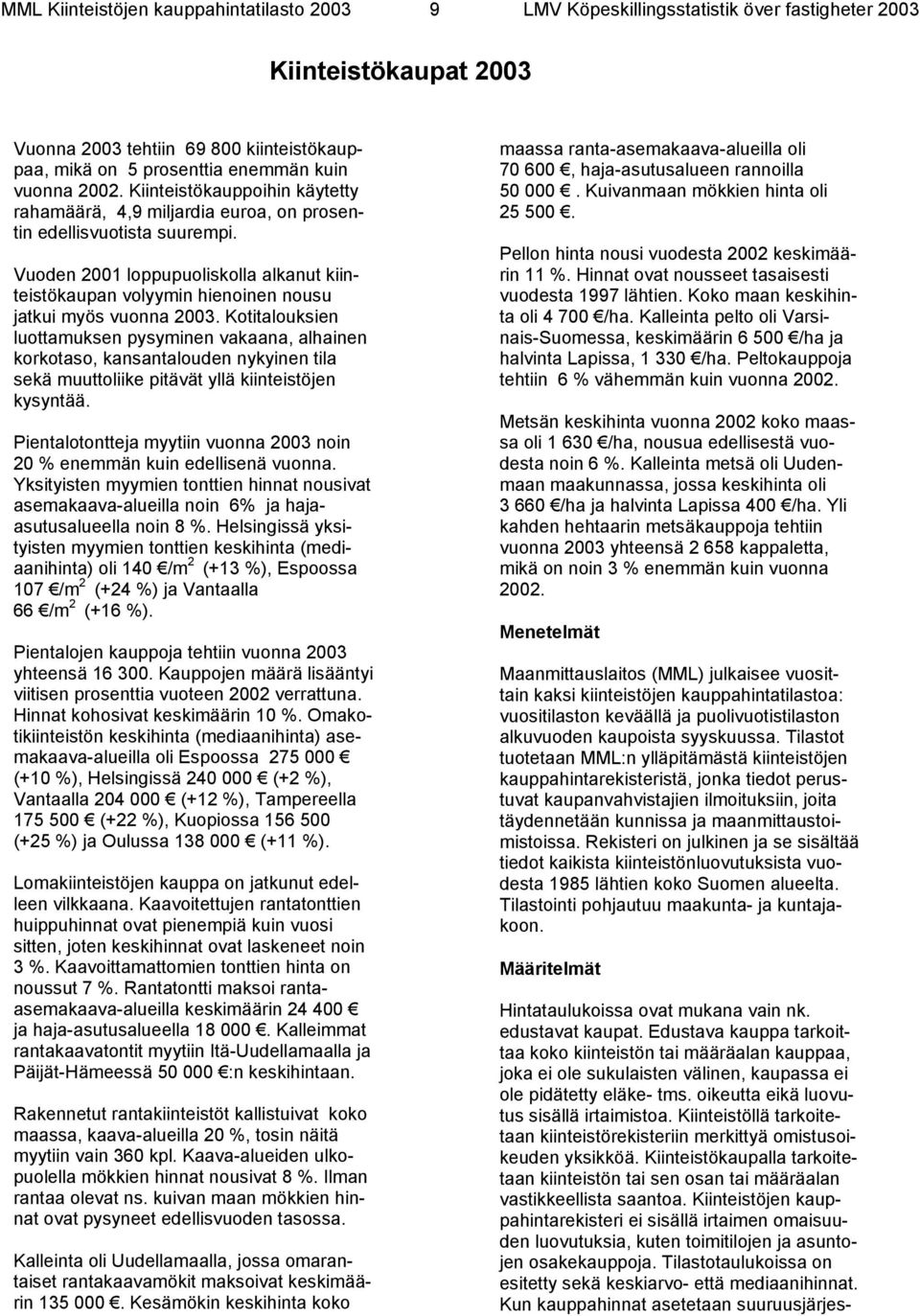 MML Kiinteistöjen kauppahintatilasto 2003 9 LMV Köpeskillingsstatistik över fastigheter 2003

Kiinteistökaupat 2003

Vuonna 2003 tehtiin 69 800 kiinteistökauppaa, mikä on 5 prosenttia enemmän kuin vuonna 2002. Kiinteistökauppoihin käytetty rahamäärä, 4,9 miljardia euroa, on prosentin edellisvuotista suurempi.

Vuoden 2001 loppupuoliskolla alkanut kiinteistökaupan volyymin hienoinen nousu jatkui myös vuonna 2003. Kotitalouksien luottamuksen pysyminen vakaana, alhainen korkotaso, kansantalouden nykyinen tila sekä muuttoliike pitävät yllä kiinteistöjen kysyntää.

Pientalotontteja myytiin vuonna 2003 noin 20 % enemmän kuin edellisenä vuonna. Yksityisten myymien tonttien hinnat nousivat asemakaava-alueilla noin 6% ja haja-asutusalueella noin 8 %. Helsingissä yksityisten myymien tonttien keskihinta (mediaanihinta) oli 140 €/m$^2$ (+13 %), Espoossa 107 €/m$^2$ (+24 %) ja Vantaalla 66 €/m$^2$ (+16 %).

Pientalojen kauppoja tehtiin vuonna 2003 yhteensä 16 300. Kauppojen määrä lisääntyi viitisen prosenttia vuoteen 2002 verrattuna. Hinnat kohosivat keskimäärin 10 %. Omakotikiinteistön keskihinta (mediaanihinta) asemakaava-alueilla oli Espoossa 275 000 € (+10 %), Helsingissä 240 000 € (+2 %), Vantaalla 204 000 € (+12 %), Tampereella 175 500 € (+22 %), Kuopiossa 156 500 (+25 %) ja Oulussa 138 000 € (+11 %).

Lomakiinteistöjen kauppa on jatkunut edelleen vilkkaana. Kaavoitettujen rantatonttien huippuhinnat ovat pienempiä kuin vuosi sitten, joten keskihinnat ovat laskeneet noin 3 %. Kaavoittamattomien tonttien hinta on noussut 7 %. Rantatontti maksoi ranta-asemakaava-alueilla keskimäärin 24 400 € ja haja-asutusalueella 18 000 €. Kalleimmat rantakaavatontit myytiin Itä-Uudellamaalla ja Päijät-Hämeessä 50 000 €:n keskihintaan.

Rakennetut rantakiinteistöt kallistuivat koko maassa, kaava-alueilla 20 %, tosin näitä myytiin vain 360 kpl. Kaava-alueiden ulkopuolella mökkien hinnat nousivat 8 %. Ilman rantaa olevat ns. kuivan maan mökkien hinnat ovat pysyneet edellisvuoden tasossa.

Kalleinta oli Uudellamaalla, jossa omarantaiset rantakaavamökit maksoivat keskimäärin 135 000 €. Kesämökin keskihinta koko maassa ranta-asemakaava-alueilla oli 70 600 €, haja-asutusalueen rannoilla 50 000 €. Kuivanmaan mökkien hinta oli 25 500 €.

Pellon hinta nousi vuodesta 2002 keskimäärin 11 %. Hinnat ovat nousseet tasaisesti vuodesta 1997 lähtien. Koko maan keskihinta oli 4 700 €/ha. Kalleinta pelto oli Varsinais-Suomessa, keskimäärin 6 500 €/ha ja halvinta Lapissa, 1 330 €/ha. Peltokauppoja tehtiin 6 % vähemmän kuin vuonna 2002.

Metsän keskihinta vuonna 2002 koko maassa oli 1 630 €/ha, nousua edellisestä vuodesta noin 6 %. Kalleinta metsä oli Uudenmaan maakunnassa, jossa keskihinta oli 3 660 €/ha ja halvinta Lapissa 400 €/ha. Yli kahden hehtaarin metsäkauppoja tehtiin vuonna 2003 yhteensä 2 658 kappaletta, mikä on noin 3 % enemmän kuin vuonna 2002.

Menetelmät

Maanmittauslaitos (MML) julkaisee vuosittain kaksi kiinteistöjen kauppahintatilastoa: vuositilaston keväällä ja puolivuotistilaston alkuvuoden kaupoista syyskuussa. Tilastot tuotetaan MML:n ylläpitämästä kiinteistöjen kauppahintarekisteristä, jonka tiedot perustuvat kaupanvahvistajien ilmoituksiin, joita täydennetään kunnissa ja maanmittaustoimistoissa. Rekisteri on julkinen ja se sisältää tiedot kaikista kiinteistönluovutuksista vuodesta 1985 lähtien koko Suomen alueelta. Tilastointi pohjautuu maakunta- ja kuntajakoon.

Määritelmät

Hintataulukoissa ovat mukana vain nk. edustavat kaupat. Edustava kauppa tarkoittaa koko kiinteistön tai määräalan kauppaa, joka ei ole sukulaisten välinen, kaupassa ei ole pidätetty eläke- tms. oikeutta eikä luovutus sisällä irtaimistoa. Kiinteistöllä tarkoitetaan kiinteistörekisteriin merkittyä omistusoikeuden yksikköä. Kiinteistökaupalla tarkoitetaan kiinteistön tai sen osan tai määräalan vastikkeellista saantoa. Kiinteistöjen kauppahintarekisteri ei sisällä irtaimen omaisuuden luovutuksia, kuten toimitilojen ja asuntojen osakekauppoja. Tilastotaulukoissa on esitetty sekä keskiarvo- että mediaanihinnat. Kun kauppahinnat asetetaan suuruusjärjes-